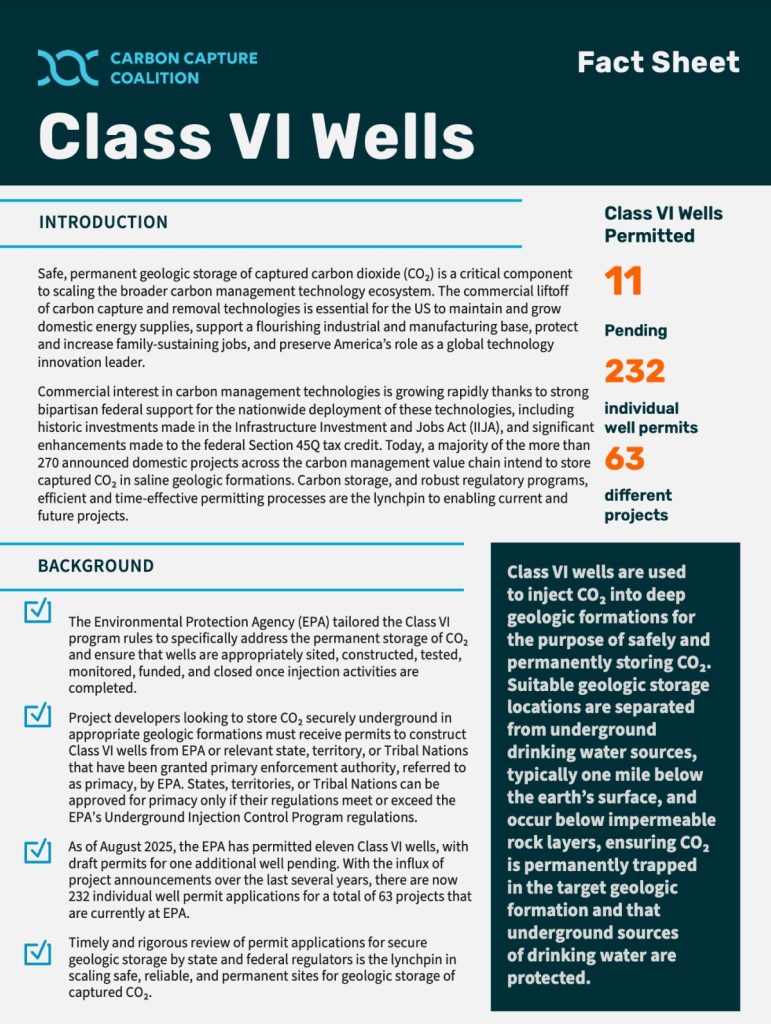 CARBON CAPTURE COALITION

Fact Sheet

Class VI Wells

INTRODUCTION

Safe, permanent geologic storage of captured carbon dioxide ($CO_2$) is a critical component to scaling the broader carbon management technology ecosystem. The commercial liftoff of carbon capture and removal technologies is essential for the US to maintain and grow domestic energy supplies, support a flourishing industrial and manufacturing base, protect and increase family-sustaining jobs, and preserve America's role as a global technology innovation leader.

Commercial interest in carbon management technologies is growing rapidly thanks to strong bipartisan federal support for the nationwide deployment of these technologies, including historic investments made in the Infrastructure Investment and Jobs Act (IIJA), and significant enhancements made to the federal Section 45Q tax credit. Today, a majority of the more than 270 announced domestic projects across the carbon management value chain intend to store captured $CO_2$ in saline geologic formations. Carbon storage, and robust regulatory programs, efficient and time-effective permitting processes are the lynchpin to enabling current and future projects.

Class VI Wells Permitted

11

Pending

232

individual well permits

63

different projects

BACKGROUND

The Environmental Protection Agency (EPA) tailored the Class VI program rules to specifically address the permanent storage of $CO_2$ and ensure that wells are appropriately sited, constructed, tested, monitored, funded, and closed once injection activities are completed.

Project developers looking to store $CO_2$ securely underground in appropriate geologic formations must receive permits to construct Class VI wells from EPA or relevant state, territory, or Tribal Nations that have been granted primary enforcement authority, referred to as primacy, by EPA. States, territories, or Tribal Nations can be approved for primacy only if their regulations meet or exceed the EPA's Underground Injection Control Program regulations.

As of August 2025, the EPA has permitted eleven Class VI wells, with draft permits for one additional well pending. With the influx of project announcements over the last several years, there are now 232 individual well permit applications for a total of 63 projects that are currently at EPA.

Timely and rigorous review of permit applications for secure geologic storage by state and federal regulators is the lynchpin in scaling safe, reliable, and permanent sites for geologic storage of captured $CO_2$.

Class VI wells are used to inject $CO_2$ into deep geologic formations for the purpose of safely and permanently storing $CO_2$. Suitable geologic storage locations are separated from underground drinking water sources, typically one mile below the earth's surface, and occur below impermeable rock layers, ensuring $CO_2$ is permanently trapped in the target geologic formation and that underground sources of drinking water are protected.